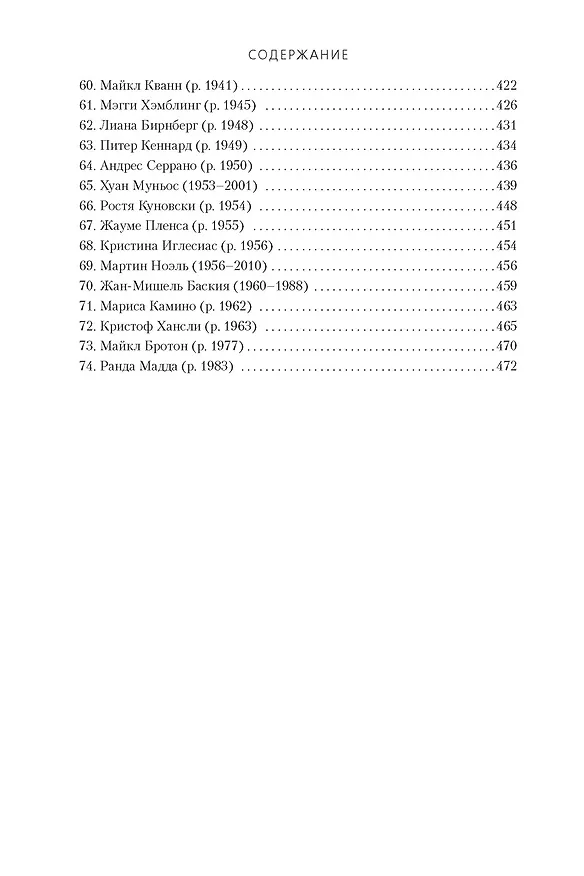 СОДЕРЖАНИЕ

60. Майкл Кванн (р. 1941) 422
61. Мэгги Хэмблинг (р. 1945) 426
62. Лиана Бирнберг (р. 1948) 431
63. Питер Кеннард (р. 1949) 434
64. Андрес Серрано (р. 1950) 436
65. Хуан Муньос (1953–2001) 439
66. Ростя Куновски (р. 1954) 448
67. Жауме Пленса (р. 1955) 451
68. Кристина Иглесиас (р. 1956) 454
69. Мартин Ноэль (1956–2010) 456
70. Жан-Мишель Баския (1960–1988) 459
71. Мариса Камино (р. 1962) 463
72. Кристоф Хансли (р. 1963) 465
73. Майкл Бротон (р. 1977) 470
74. Ранда Мадда (р. 1983) 472